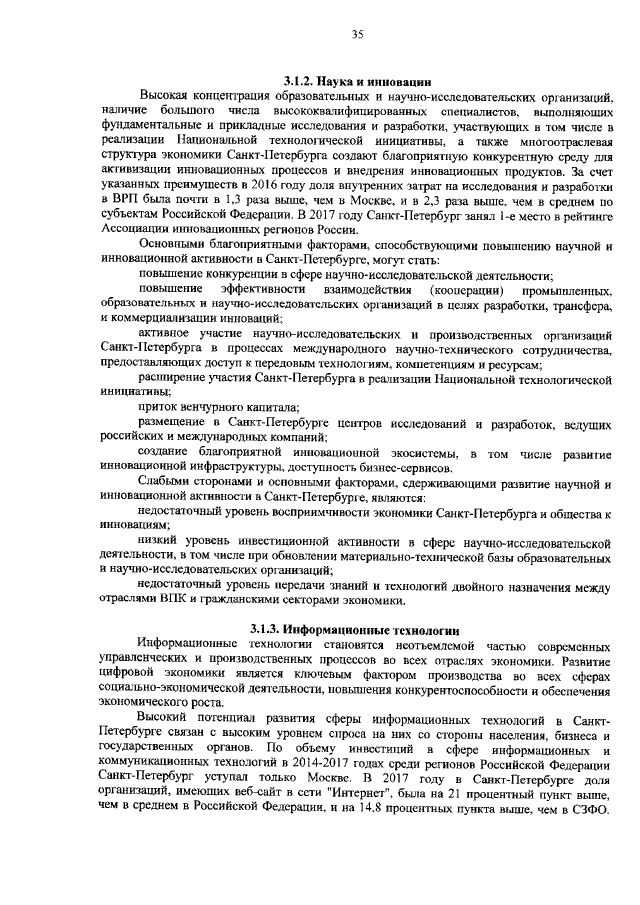 35

3.1.2. Наука и инновации

Высокая концентрация образовательных и научно-исследовательских организаций, наличие большого числа высококвалифицированных специалистов, выполняющих фундаментальные и прикладные исследования и разработки, участвующих в том числе в реализации Национальной технологической инициативы, а также многоотраслевая структура экономики Санкт-Петербурга создают благоприятную конкурентную среду для активизации инновационных процессов и внедрения инновационных продуктов. За счет указанных преимуществ в 2016 году доля внутренних затрат на исследования и разработки в ВРП была почти в 1,3 раза выше, чем в Москве, и в 2,3 раза выше, чем в среднем по субъектам Российской Федерации. В 2017 году Санкт-Петербург занял 1-е место в рейтинге Ассоциации инновационных регионов России.

Основными благоприятными факторами, способствующими повышению научной и инновационной активности в Санкт-Петербурге, могут стать:

повышение конкуренции в сфере научно-исследовательской деятельности;

повышение эффективности взаимодействия (кооперации) промышленных, образовательных и научно-исследовательских организаций в целях разработки, трансфера, и коммерциализации инноваций;

активное участие научно-исследовательских и производственных организаций Санкт-Петербурга в процессах международного научно-технического сотрудничества, предоставляющих доступ к передовым технологиям, компетенциям и ресурсам;

расширение участия Санкт-Петербурга в реализации Национальной технологической инициативы;

приток венчурного капитала;

размещение в Санкт-Петербурге центров исследований и разработок, ведущих российских и международных компаний;

создание благоприятной инновационной экосистемы, в том числе развитие инновационной инфраструктуры, доступность бизнес-сервисов.

Слабыми сторонами и основными факторами, сдерживающими развитие научной и инновационной активности в Санкт-Петербурге, являются:

недостаточный уровень восприимчивости экономики Санкт-Петербурга и общества к инновациям;

низкий уровень инвестиционной активности в сфере научно-исследовательской деятельности, в том числе при обновлении материально-технической базы образовательных и научно-исследовательских организаций;

недостаточный уровень передачи знаний и технологий двойного назначения между отраслями ВПК и гражданскими секторами экономики.

3.1.3. Информационные технологии

Информационные технологии становятся неотъемлемой частью современных управленческих и производственных процессов во всех отраслях экономики. Развитие цифровой экономики является ключевым фактором производства во всех сферах социально-экономической деятельности, повышения конкурентоспособности и обеспечения экономического роста.

Высокий потенциал развития сферы информационных технологий в Санкт-Петербурге связан с высоким уровнем спроса на них со стороны населения, бизнеса и государственных органов. По объему инвестиций в сфере информационных и коммуникационных технологий в 2014-2017 годах среди регионов Российской Федерации Санкт-Петербург уступал только Москве. В 2017 году в Санкт-Петербурге доля организаций, имеющих веб-сайт в сети "Интернет", была на 21 процентный пункт выше, чем в среднем в Российской Федерации, и на 14,8 процентных пункта выше, чем в СЗФО.